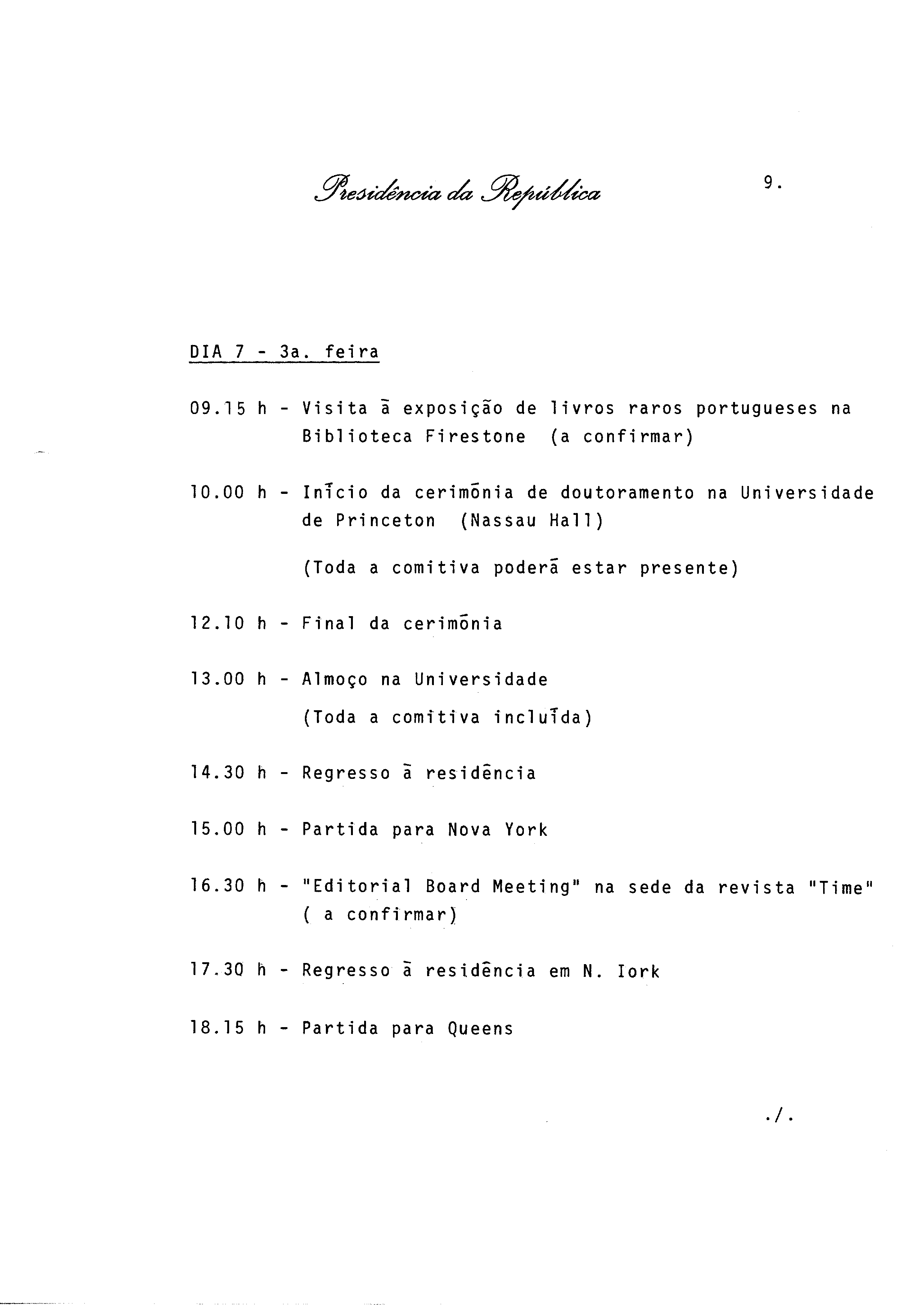 Presidência da República

9.

DIA 7 - 3a. feira

09.15 h - Visita à exposição de livros raros portugueses na Biblioteca Firestone (a confirmar)

10.00 h - Início da cerimónia de doutoramento na Universidade de Princeton (Nassau Hall)

(Toda a comitiva poderá estar presente)

12.10 h - Final da cerimónia

13.00 h - Almoço na Universidade

(Toda a comitiva incluída)

14.30 h - Regresso à residência

15.00 h - Partida para Nova York

16.30 h - "Editorial Board Meeting" na sede da revista "Time" ( a confirmar)

17.30 h - Regresso à residência em N. Iork

18.15 h - Partida para Queens

./.